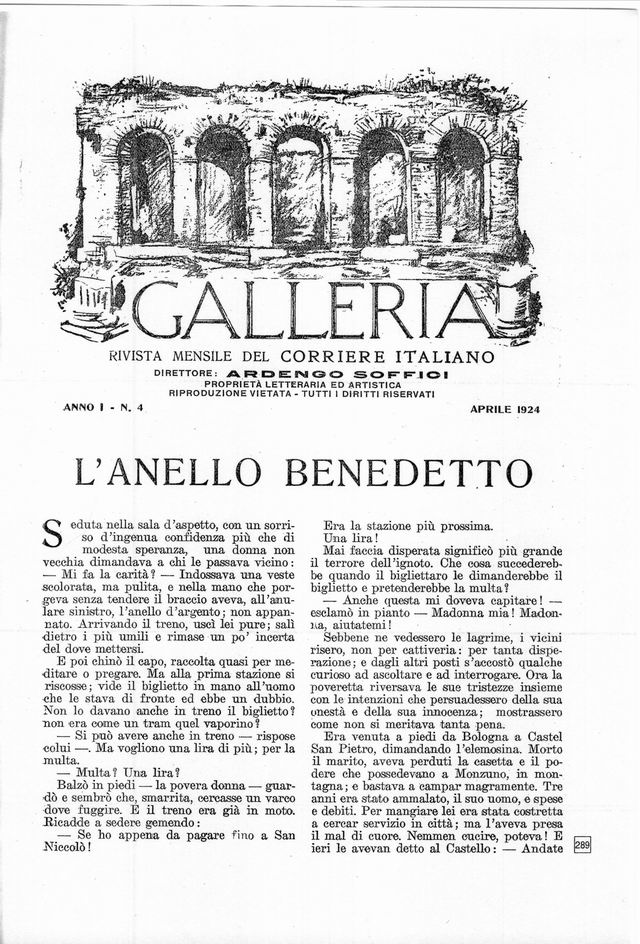 GALLERIA

RIVISTA MENSILE DEL CORRIERE ITALIANO

DIRETTORE: ARDENGO SOFFICI
PROPRIETÀ LETTERARIA ED ARTISTICA
RIPRODUZIONE VIETATA - TUTTI I DIRITTI RISERVATI

ANNO I - N. 4

APRILE 1924

L'ANELLO BENEDETTO

Seduta nella sala d'aspetto, con un sorriso d'ingenua confidenza più che di modesta speranza, una donna non vecchia dimandava a chi le passava vicino: — Mi fa la carità? — Indossava una veste scolorata, ma pulita, e nella mano che porgeva senza tendere il braccio aveva, all'anulare sinistro, l'anello d'argento; non appannato. Arrivando il treno, uscì lei pure; salì dietro i più umili e rimase un po' incerta del dove mettersi.

E poi chinò il capo, raccolta quasi per meditare o pregare. Ma alla prima stazione si riscosse; vide il biglietto in mano all'uomo che le stava di fronte ed ebbe un dubbio. Non lo davano anche in treno il biglietto? non era come un tram quel vaporino?

— Si può avere anche in treno — rispose colui —. Ma vogliono una lira di più; per la multa.

— Multa? Una lira?

Balzò in piedi — la povera donna — guardò e sembrò che, smarrita, cercasse un varco dove fuggire. E il treno era già in moto. Ricadde a sedere gemendo:

— Se ho appena da pagare fino a San Niccolò!

Era la stazione più prossima.

Una lira!

Mai faccia disperata significò più grande il terrore dell'ignoto. Che cosa succederebbe quando il bigliettaro le dimanderebbe il biglietto e pretenderebbe la multa?

— Anche questa mi doveva capitare! — esclamò in pianto — Madonna mia! Madonna, aiutatemi!

Sebbene ne vedessero le lagrime, i vicini risero, non per cattiveria: per tanta disperazione; e dagli altri posti s'accostò qualche curioso ad ascoltare e ad interrogare. Ora la poveretta riversava le sue tristezze insieme con le intenzioni che persuadessero della sua onestà e della sua innocenza; mostrassero come non si meritava tanta pena.

Era venuta a piedi da Bologna a Castel San Pietro, dimandando l'elemosina. Morto il marito, aveva perduti la casetta e il podere che possedevano a Monzuno, in montagna; e bastava a campar magramente. Tre anni era stato ammalato, il suo uomo, e spese e debiti. Per mangiare lei era stata costretta a cercar servizio in città; ma l'aveva presa il mal di cuore. Nemmen cucire, poteva! E ieri le avevan detto al Castello: — Andate

289